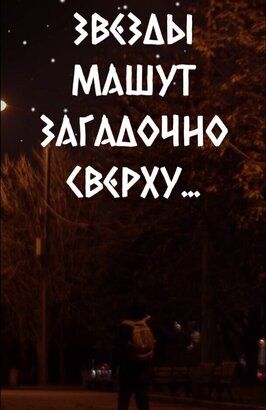 ЗВЕЗДЫ МАШУТ ЗАГАДОЧНО СВЕРХУ...